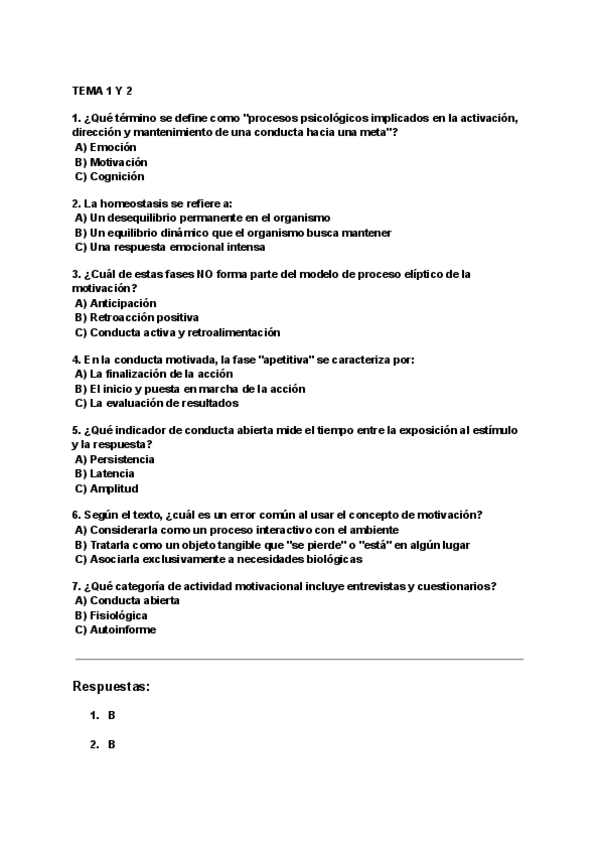 TEMA 1 Y 2

1. ¿Qué término se define como "procesos psicológicos implicados en la activación, dirección y mantenimiento de una conducta hacia una meta"?
A) Emoción
B) Motivación
C) Cognición

2. La homeostasis se refiere a:
A) Un desequilibrio permanente en el organismo
B) Un equilibrio dinámico que el organismo busca mantener
C) Una respuesta emocional intensa

3. ¿Cuál de estas fases NO forma parte del modelo de proceso elíptico de la motivación?
A) Anticipación
B) Retroacción positiva
C) Conducta activa y retroalimentación

4. En la conducta motivada, la fase "apetitiva" se caracteriza por:
A) La finalización de la acción
B) El inicio y puesta en marcha de la acción
C) La evaluación de resultados

5. ¿Qué indicador de conducta abierta mide el tiempo entre la exposición al estímulo y la respuesta?
A) Persistencia
B) Latencia
C) Amplitud

6. Según el texto, ¿cuál es un error común al usar el concepto de motivación?
A) Considerarla como un proceso interactivo con el ambiente
B) Tratarla como un objeto tangible que "se pierde" o "está" en algún lugar
C) Asociarla exclusivamente a necesidades biológicas

7. ¿Qué categoría de actividad motivacional incluye entrevistas y cuestionarios?
A) Conducta abierta
B) Fisiológica
C) Autoinforme

Respuestas:

1. B

2. B